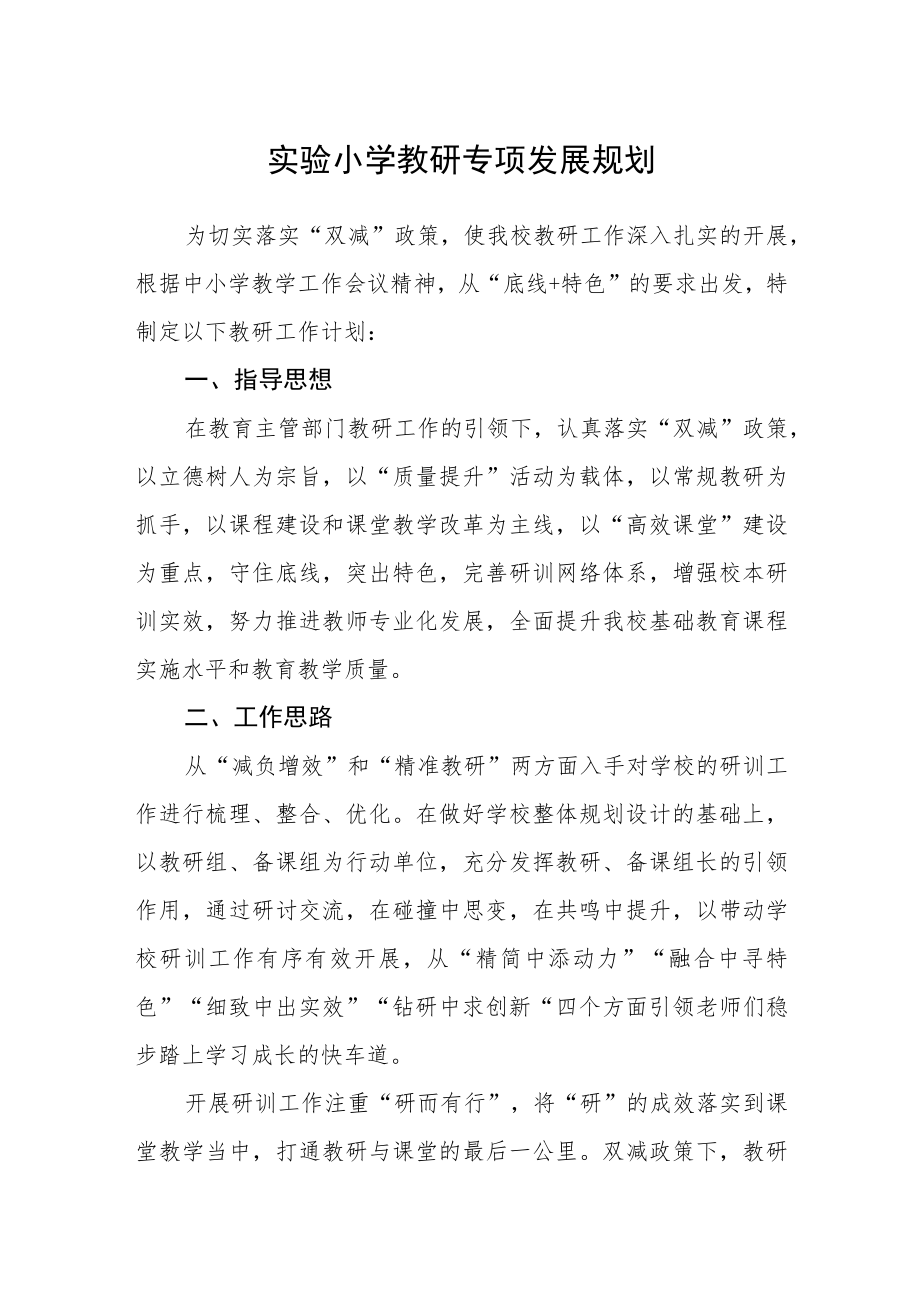 实验小学教研专项发展规划

为切实落实“双减”政策，使我校教研工作深入扎实的开展，根据中小学教学工作会议精神，从“底线+特色”的要求出发，特制定以下教研工作计划：

一、指导思想

在教育主管部门教研工作的引领下，认真落实“双减”政策，以立德树人为宗旨，以“质量提升”活动为载体，以常规教研为抓手，以课程建设和课堂教学改革为主线，以“高效课堂”建设为重点，守住底线，突出特色，完善研训网络体系，增强校本研训实效，努力推进教师专业化发展，全面提升我校基础教育课程实施水平和教育教学质量。

二、工作思路

从“减负增效”和“精准教研”两方面入手对学校的研训工作进行梳理、整合、优化。在做好学校整体规划设计的基础上，以教研组、备课组为行动单位，充分发挥教研、备课组长的引领作用，通过研讨交流，在碰撞中思变，在共鸣中提升，以带动学校研训工作有序有效开展，从“精简中添动力”“融合中寻特色”“细致中出实效”“钻研中求创新“四个方面引领老师们稳步踏上学习成长的快车道。

开展研训工作注重“研而有行”，将“研”的成效落实到课堂教学当中，打通教研与课堂的最后一公里。双减政策下，教研